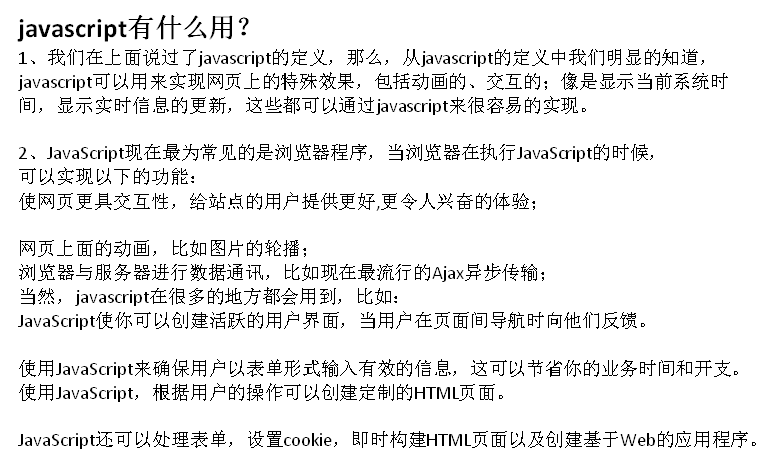 javascript有什么用？

1、我们在上面说过了javascript的定义，那么，从javascript的定义中我们明显的知道，javascript可以用来实现网页上的特殊效果，包括动画的、交互的；像是显示当前系统时间，显示实时信息的更新，这些都可以通过javascript来很容易的实现。

2、JavaScript现在最为常见的是浏览器程序，当浏览器在执行JavaScript的时候，可以实现以下的功能：
使网页更具交互性，给站点的用户提供更好,更令人兴奋的体验；

网页上面的动画，比如图片的轮播；
浏览器与服务器进行数据通讯，比如现在最流行的Ajax异步传输；
当然，javascript在很多的地方都会用到，比如：
JavaScript使你可以创建活跃的用户界面，当用户在页面间导航时向他们反馈。

使用JavaScript来确保用户以表单形式输入有效的信息，这可以节省你的业务时间和开支。
使用JavaScript，根据用户的操作可以创建定制的HTML页面。

JavaScript还可以处理表单，设置cookie，即时构建HTML页面以及创建基于Web的应用程序。